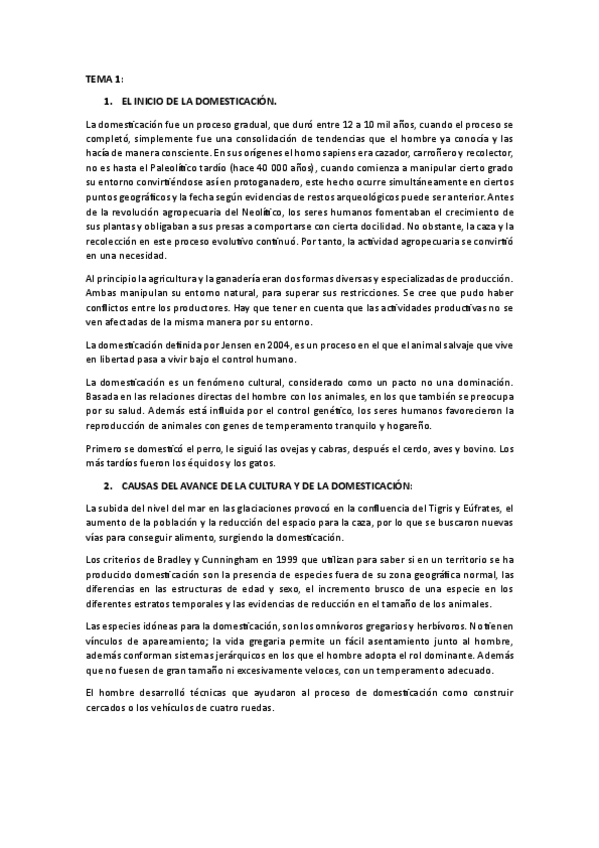 TEMA 1:

1. EL INICIO DE LA DOMESTICACIÓN.

La domesticación fue un proceso gradual, que duró entre 12 a 10 mil años, cuando el proceso se completó, simplemente fue una consolidación de tendencias que el hombre ya conocía y las hacía de manera consciente. En sus orígenes el homo sapiens era cazador, carroñero y recolector, no es hasta el Paleolítico tardío (hace 40 000 años), cuando comienza a manipular cierto grado su entorno convirtiéndose así en protoganadero, este hecho ocurre simultáneamente en ciertos puntos geográficos y la fecha según evidencias de restos arqueológicos puede ser anterior. Antes de la revolución agropecuaria del Neolítico, los seres humanos fomentaban el crecimiento de sus plantas y obligaban a sus presas a comportarse con cierta docilidad. No obstante, la caza y la recolección en este proceso evolutivo continuó. Por tanto, la actividad agropecuaria se convirtió en una necesidad.

Al principio la agricultura y la ganadería eran dos formas diversas y especializadas de producción. Ambas manipulan su entorno natural, para superar sus restricciones. Se cree que pudo haber conflictos entre los productores. Hay que tener en cuenta que las actividades productivas no se ven afectadas de la misma manera por su entorno.

La domesticación definida por Jensen en 2004, es un proceso en el que el animal salvaje que vive en libertad pasa a vivir bajo el control humano.

La domesticación es un fenómeno cultural, considerado como un pacto no una dominación. Basada en las relaciones directas del hombre con los animales, en los que también se preocupa por su salud. Además está influida por el control genético, los seres humanos favorecieron la reproducción de animales con genes de temperamento tranquilo y hogareño.

Primero se domesticó el perro, le siguió las ovejas y cabras, después el cerdo, aves y bovino. Los más tardíos fueron los équidos y los gatos.

2. CAUSAS DEL AVANCE DE LA CULTURA Y DE LA DOMESTICACIÓN:

La subida del nivel del mar en las glaciaciones provocó en la confluencia del Tigris y Eúfrates, el aumento de la población y la reducción del espacio para la caza, por lo que se buscaron nuevas vías para conseguir alimento, surgiendo la domesticación.

Los criterios de Bradley y Cunningham en 1999 que utilizan para saber si en un territorio se ha producido domesticación son la presencia de especies fuera de su zona geográfica normal, las diferencias en las estructuras de edad y sexo, el incremento brusco de una especie en los diferentes estratos temporales y las evidencias de reducción en el tamaño de los animales.

Las especies idóneas para la domesticación, son los omnívoros gregarios y herbívoros. No tienen vínculos de apareamiento; la vida gregaria permite un fácil asentamiento junto al hombre, además conforman sistemas jerárquicos en los que el hombre adopta el rol dominante. Además que no fuesen de gran tamaño ni excesivamente veloces, con un temperamento adecuado.

El hombre desarrolló técnicas que ayudaron al proceso de domesticación como construir cercados o los vehículos de cuatro ruedas.